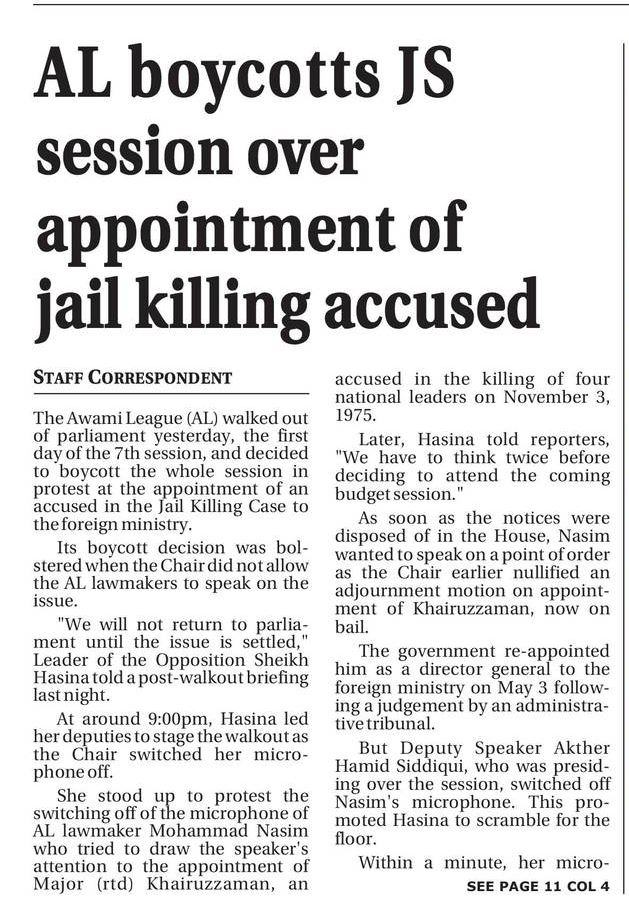 AL boycotts JS session over appointment of jail killing accused

STAFF CORRESPONDENT

The Awami League (AL) walked out of parliament yesterday, the first day of the 7th session, and decided to boycott the whole session in protest at the appointment of an accused in the Jail Killing Case to the foreign ministry.

Its boycott decision was bolstered when the Chair did not allow the AL lawmakers to speak on the issue.

"We will not return to parliament until the issue is settled," Leader of the Opposition Sheikh Hasina told a post-walkout briefing last night.

At around 9:00pm, Hasina led her deputies to stage the walkout as the Chair switched her microphone off.

She stood up to protest the switching off of the microphone of AL lawmaker Mohammad Nasim who tried to draw the speaker's attention to the appointment of Major (rtd) Khairuzzaman, an accused in the killing of four national leaders on November 3, 1975.

Later, Hasina told reporters, "We have to think twice before deciding to attend the coming budget session."

As soon as the notices were disposed of in the House, Nasim wanted to speak on a point of order as the Chair earlier nullified an adjournment motion on appointment of Khairuzzaman, now on bail.

The government re-appointed him as a director general to the foreign ministry on May 3 following a judgement by an administrative tribunal.

But Deputy Speaker Akther Hamid Siddiqui, who was presiding over the session, switched off Nasim's microphone. This promoted Hasina to scramble for the floor.

Within a minute, her micro-

SEE PAGE 11 COL 4